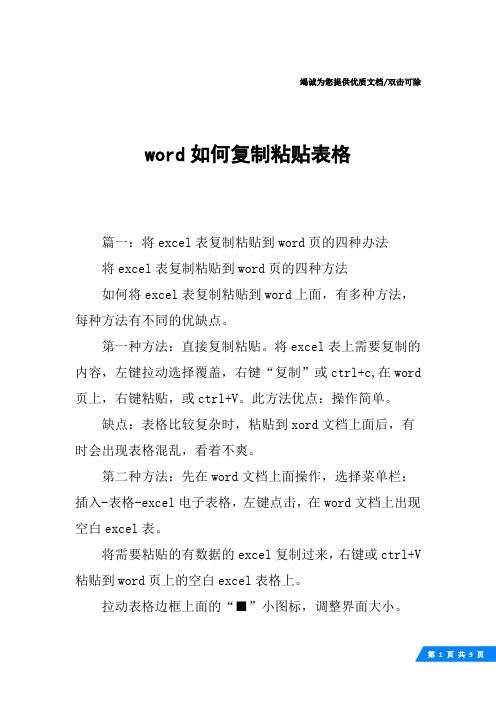 竭诚为您提供优质文档/双击可除

word 如何复制粘贴表格

篇一：将 excel 表复制粘贴到 word 页的四种办法

将 excel 表复制粘贴到 word 页的四种方法

如何将 excel 表复制粘贴到 word 上面，有多种方法，每种方法有不同的优缺点。

第一种方法：直接复制粘贴。将 excel 表上需要复制的内容，左键拉动选择覆盖，右键“复制”或 ctrl+c,在 word 页上，右键粘贴，或 ctrl+V。此方法优点：操作简单。

缺点：表格比较复杂时，粘贴到 xord 文档上面后，有时会出现表格混乱，看着不爽。

第二种方法：先在 word 文档上面操作，选择菜单栏：插入-表格-excel 电子表格，左键点击，在 word 文档上出现空白 excel 表。

将需要粘贴的有数据的 excel 复制过来，右键或 ctrl+V 粘贴到 word 页上的空白 excel 表格上。

拉动表格边框上面的“■”小图标，调整界面大小。

第 1 页 共 9 页